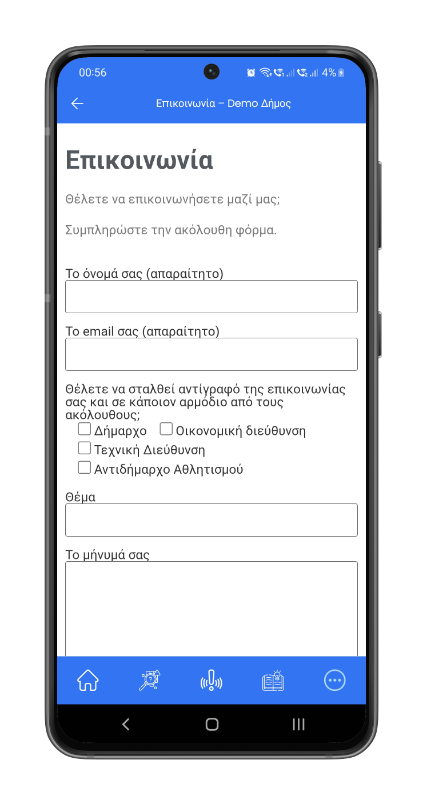 00:56

4%

Επικοινωνία – Demo Δήμος

Επικοινωνία

Θέλετε να επικοινωνήσετε μαζί μας;

Συμπληρώστε την ακόλουθη φόρμα.

Το όνομά σας (απαραίτητο)

Το email σας (απαραίτητο)

Θέλετε να σταλθεί αντίγραφό της επικοινωνίας σας και σε κάποιον αρμόδιο από τους ακόλουθους;

Δήμαρχο Οικονομική διεύθυνση

Τεχνική Διεύθυνση

Αντιδήμαρχο Αθλητισμού

Θέμα

Το μήνυμά σας